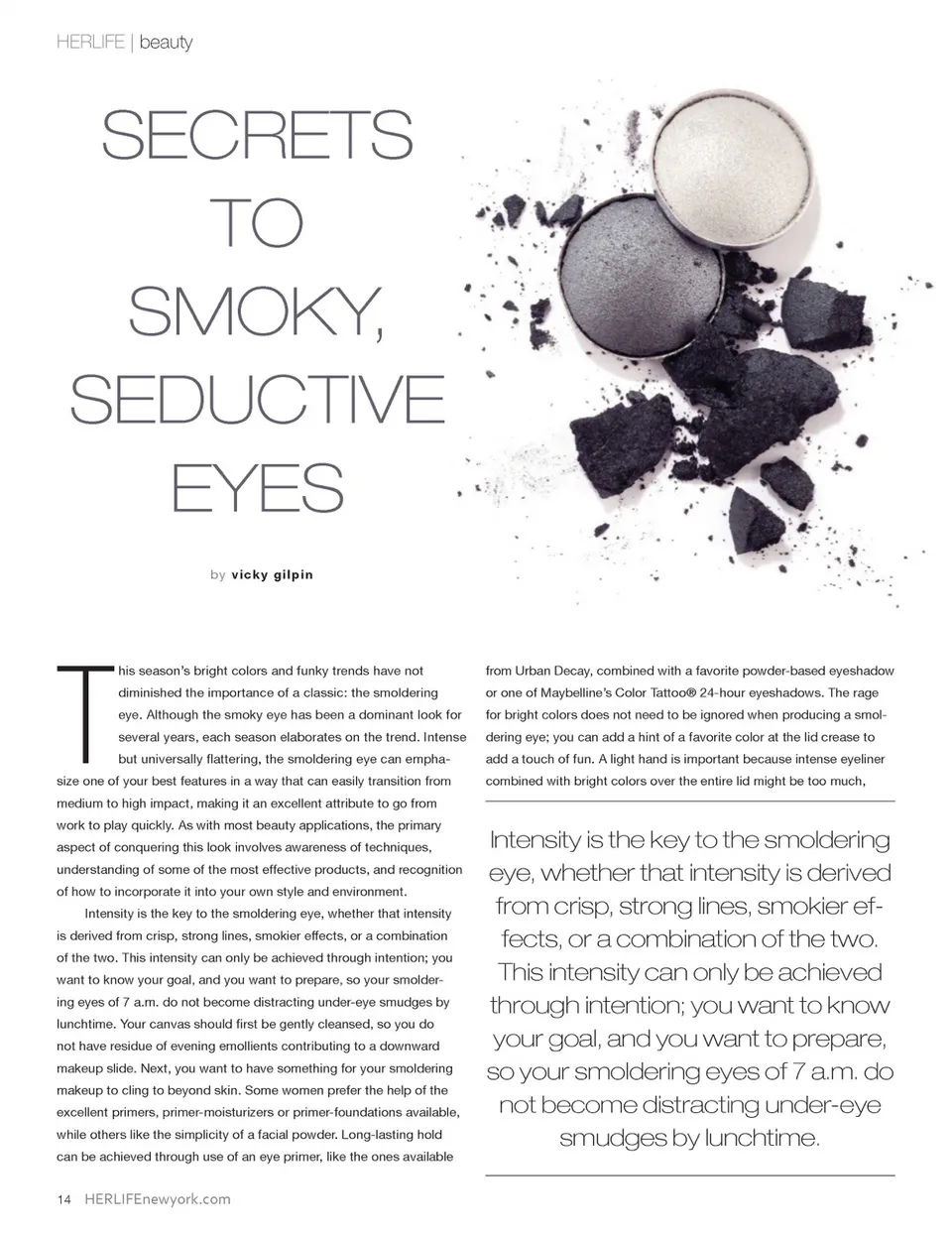 HERLIFE | beauty

SECRETS TO SMOKY, SEDUCTIVE EYES

by vicky gilpin

This season's bright colors and funky trends have not diminished the importance of a classic: the smoldering eye. Although the smoky eye has been a dominant look for several years, each season elaborates on the trend. Intense but universally flattering, the smoldering eye can emphasize one of your best features in a way that can easily transition from medium to high impact, making it an excellent attribute to go from work to play quickly. As with most beauty applications, the primary aspect of conquering this look involves awareness of techniques, understanding of some of the most effective products, and recognition of how to incorporate it into your own style and environment.

Intensity is the key to the smoldering eye, whether that intensity is derived from crisp, strong lines, smokier effects, or a combination of the two. This intensity can only be achieved through intention; you want to know your goal, and you want to prepare, so your smoldering eyes of 7 a.m. do not become distracting under-eye smudges by lunchtime. Your canvas should first be gently cleansed, so you do not have residue of evening emollients contributing to a downward makeup slide. Next, you want to have something for your smoldering makeup to cling to beyond skin. Some women prefer the help of the excellent primers, primer-moisturizers or primer-foundations available, while others like the simplicity of a facial powder. Long-lasting hold can be achieved through use of an eye primer, like the ones available from Urban Decay, combined with a favorite powder-based eyeshadow or one of Maybelline's Color Tattoo® 24-hour eyeshadows. The rage for bright colors does not need to be ignored when producing a smoldering eye; you can add a hint of a favorite color at the lid crease to add a touch of fun. A light hand is important because intense eyeliner combined with bright colors over the entire lid might be too much,

Intensity is the key to the smoldering eye, whether that intensity is derived from crisp, strong lines, smokier effects, or a combination of the two. This intensity can only be achieved through intention; you want to know your goal, and you want to prepare, so your smoldering eyes of 7 a.m. do not become distracting under-eye smudges by lunchtime.

14 HERLIFEnewyork.com